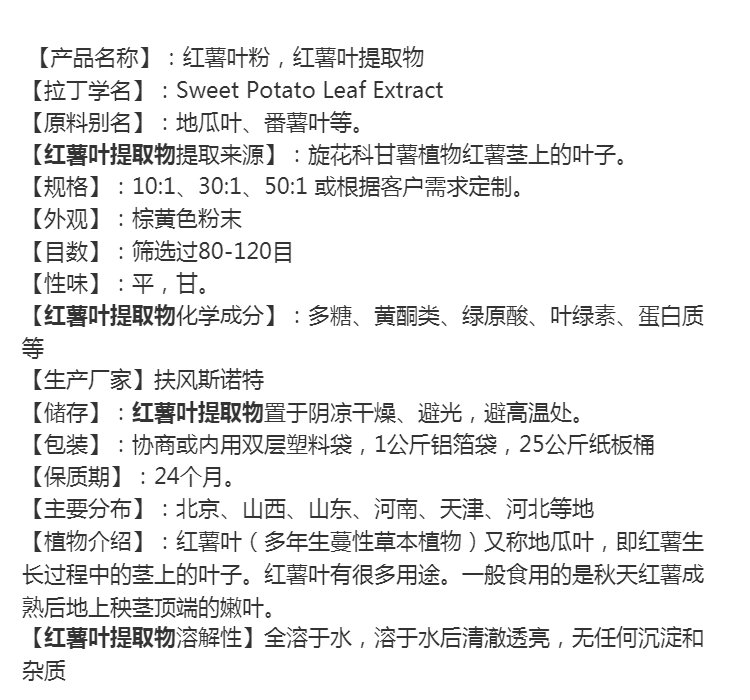 【产品名称】：红薯叶粉，红薯叶提取物
【拉丁学名】：Sweet Potato Leaf Extract
【原料别名】：地瓜叶、番薯叶等。
【红薯叶提取物提取来源】：旋花科甘薯植物红薯茎上的叶子。
【规格】：10:1、30:1、50:1 或根据客户需求定制。
【外观】：棕黄色粉末
【目数】：筛选过80-120目
【性味】：平，甘。
【红薯叶提取物化学成分】：多糖、黄酮类、绿原酸、叶绿素、蛋白质等
【生产厂家】扶风斯诺特
【储存】：红薯叶提取物置于阴凉干燥、避光，避高温处。
【包装】：协商或内用双层塑料袋，1公斤铝箔袋，25公斤纸板桶
【保质期】：24个月。
【主要分布】：北京、山西、山东、河南、天津、河北等地
【植物介绍】：红薯叶（多年生蔓性草本植物）又称地瓜叶，即红薯生长过程中的茎上的叶子。红薯叶有很多用途。一般食用的是秋天红薯成熟后地上秧茎顶端的嫩叶。
【红薯叶提取物溶解性】全溶于水，溶于水后清澈透亮，无任何沉淀和杂质